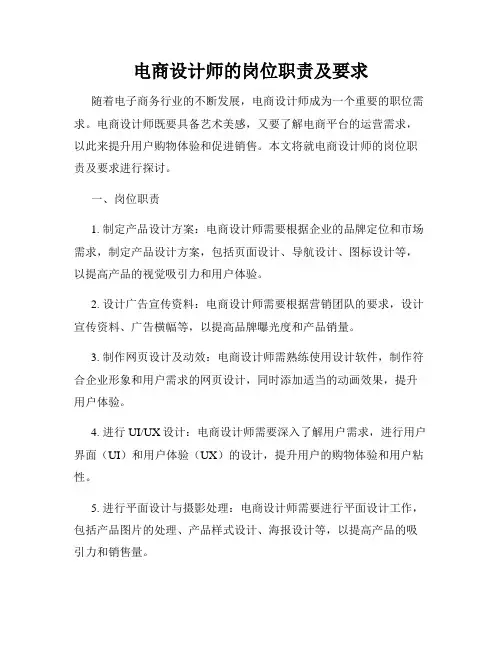 电商设计师的岗位职责及要求

随着电子商务行业的不断发展，电商设计师成为一个重要的职位需求。电商设计师既要具备艺术美感，又要了解电商平台的运营需求，以此来提升用户购物体验和促进销售。本文将就电商设计师的岗位职责及要求进行探讨。

一、岗位职责

1. 制定产品设计方案：电商设计师需要根据企业的品牌定位和市场需求，制定产品设计方案，包括页面设计、导航设计、图标设计等，以提高产品的视觉吸引力和用户体验。

2. 设计广告宣传资料：电商设计师需要根据营销团队的要求，设计宣传资料、广告横幅等，以提高品牌曝光度和产品销量。

3. 制作网页设计及动效：电商设计师需熟练使用设计软件，制作符合企业形象和用户需求的网页设计，同时添加适当的动画效果，提升用户体验。

4. 进行 UI/UX 设计：电商设计师需要深入了解用户需求，进行用户界面（UI）和用户体验（UX）的设计，提升用户的购物体验和用户粘性。

5. 进行平面设计与摄影处理：电商设计师需要进行平面设计工作，包括产品图片的处理、产品样式设计、海报设计等，以提高产品的吸引力和销售量。